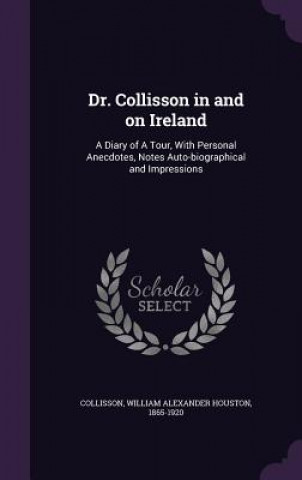 Dr. Collisson in and on Ireland

A Diary of A Tour, With Personal Anecdotes, Notes Auto-biographical and Impressions

Scholar SELECT

COLLISSON, WILLIAM ALEXANDER HOUSTON, 1865-1920